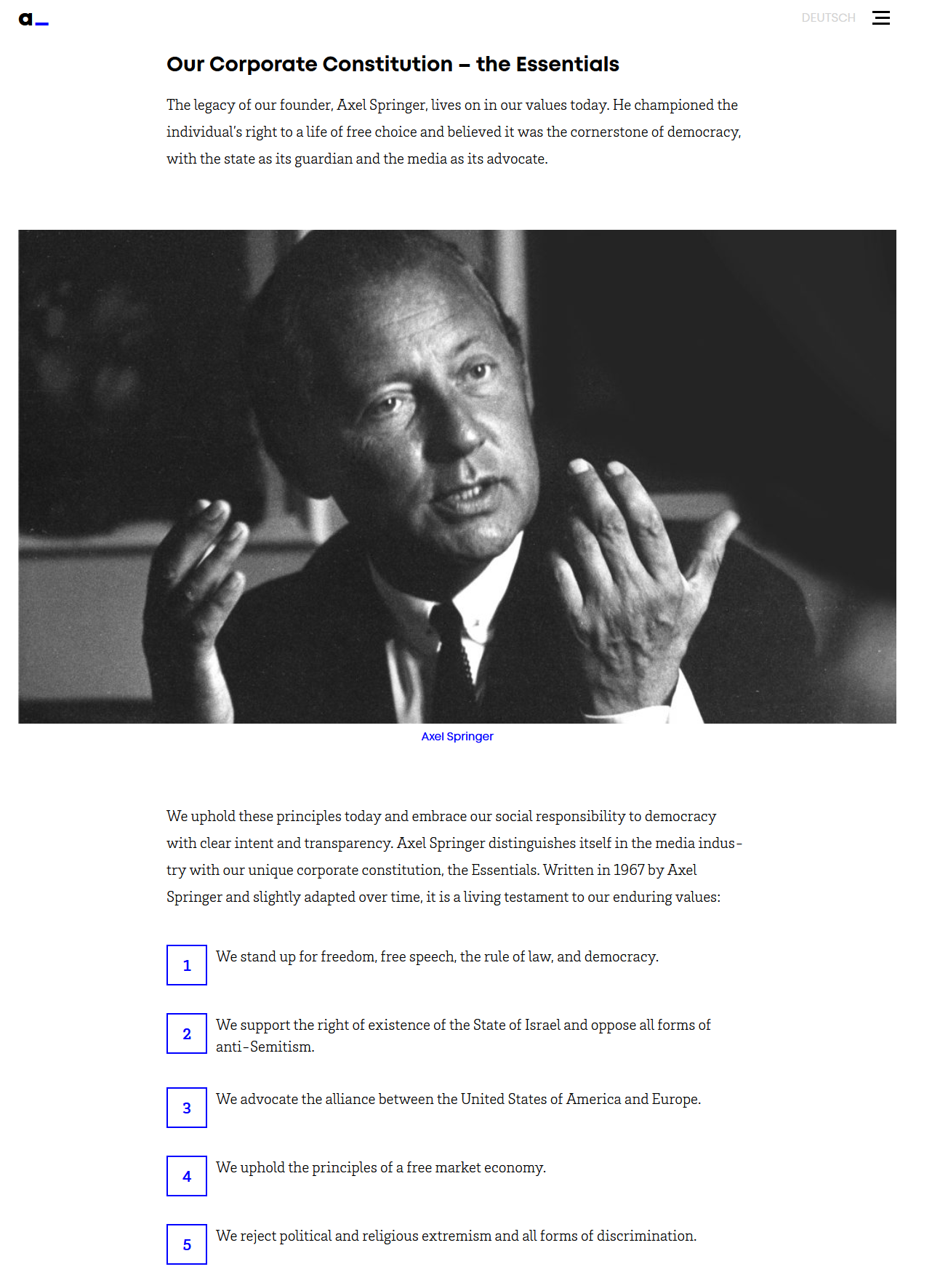 a_

DEUTSCH

Our Corporate Constitution – the Essentials

The legacy of our founder, Axel Springer, lives on in our values today. He championed the individual's right to a life of free choice and believed it was the cornerstone of democracy, with the state as its guardian and the media as its advocate.

Axel Springer

We uphold these principles today and embrace our social responsibility to democracy with clear intent and transparency. Axel Springer distinguishes itself in the media industry with our unique corporate constitution, the Essentials. Written in 1967 by Axel Springer and slightly adapted over time, it is a living testament to our enduring values:

1 We stand up for freedom, free speech, the rule of law, and democracy.

2 We support the right of existence of the State of Israel and oppose all forms of anti-Semitism.

3 We advocate the alliance between the United States of America and Europe.

4 We uphold the principles of a free market economy.

5 We reject political and religious extremism and all forms of discrimination.